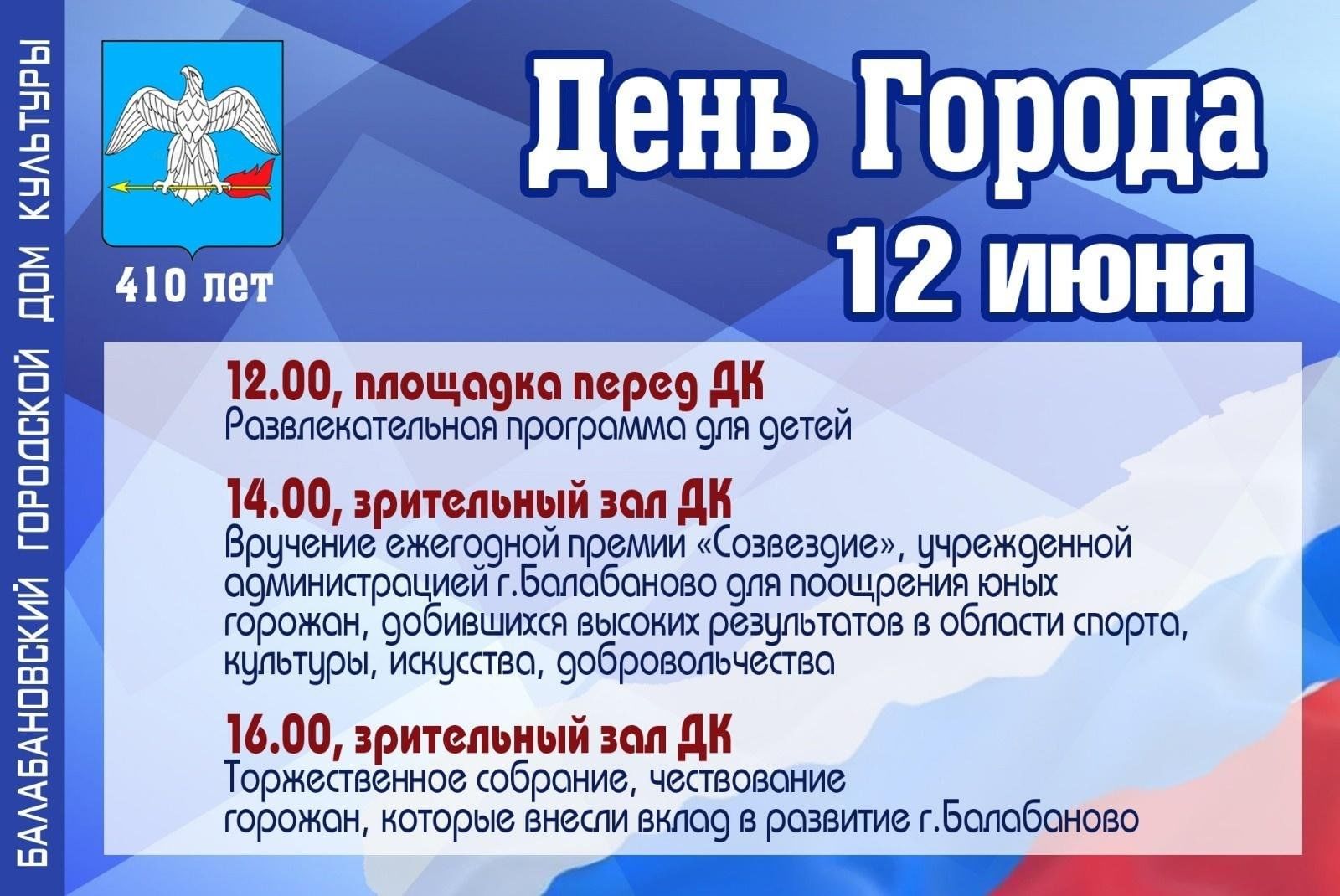 БАЛАБАНОВСКИЙ ГОРОДСКОЙ ДОМ КУЛЬТУРЫ

410 лет

День Города
12 июня

12.00, площадка перед ДК
Развлекательная программа для детей

14.00, зрительный зал ДК
Вручение ежегодной премии «Созвездие», учрежденной администрацией г.Балабаново для поощрения юных горожан, добившихся высоких результатов в области спорта, культуры, искусства, добровольчества

16.00, зрительный зал ДК
Торжественное собрание, чествование горожан, которые внесли вклад в развитие г.Балабаново